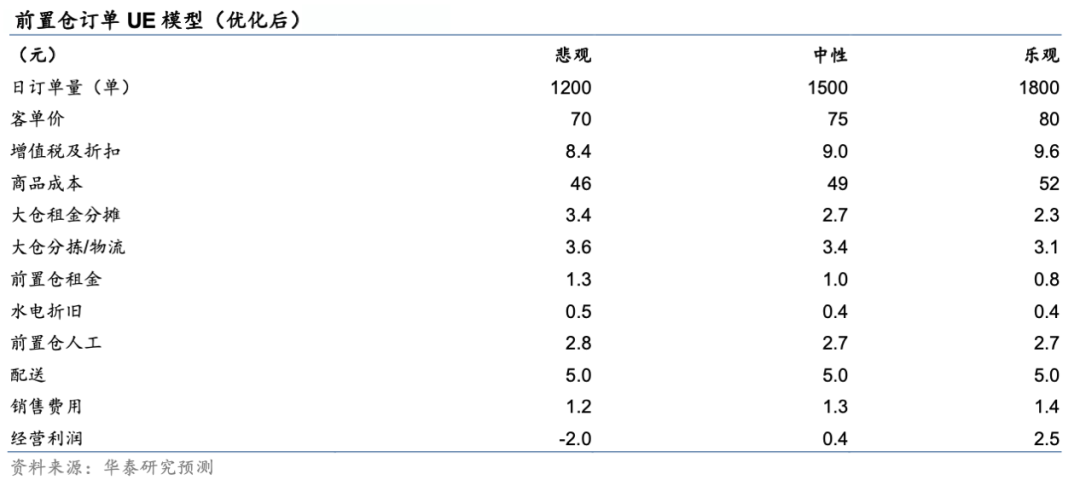 前置仓订单UE模型（优化后）

| （元） | 悲观 | 中性 | 乐观 |
|---|---|---|---|
| 日订单量（单） | 1200 | 1500 | 1800 |
| 客单价 | 70 | 75 | 80 |
| 增值税及折扣 | 8.4 | 9.0 | 9.6 |
| 商品成本 | 46 | 49 | 52 |
| 大仓租金分摊 | 3.4 | 2.7 | 2.3 |
| 大仓分拣/物流 | 3.6 | 3.4 | 3.1 |
| 前置仓租金 | 1.3 | 1.0 | 0.8 |
| 水电折旧 | 0.5 | 0.4 | 0.4 |
| 前置仓人工 | 2.8 | 2.7 | 2.7 |
| 配送 | 5.0 | 5.0 | 5.0 |
| 销售费用 | 1.2 | 1.3 | 1.4 |
| 经营利润 | -2.0 | 0.4 | 2.5 |

资料来源：华泰研究预测